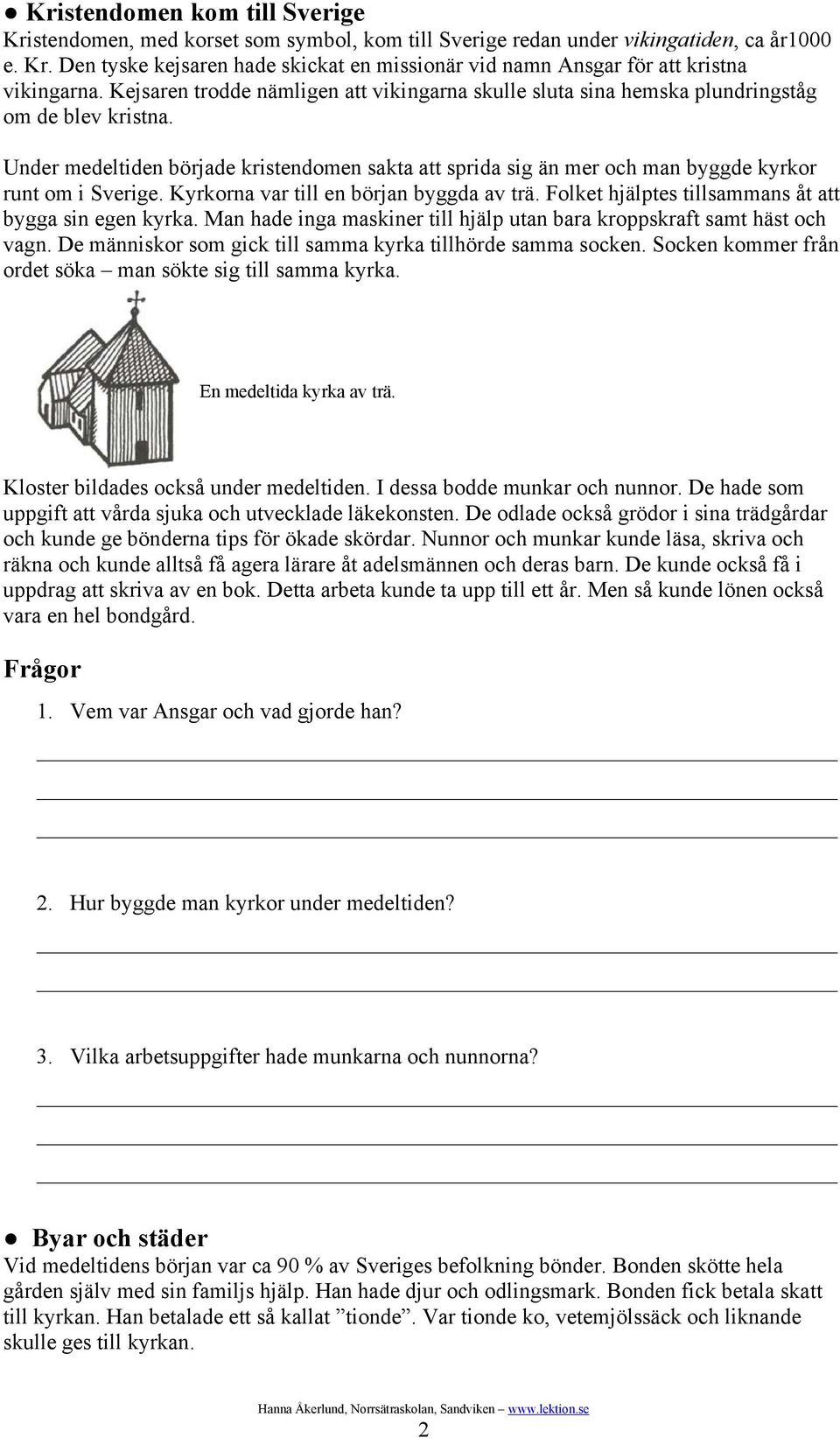 ● Kristendomen kom till Sverige
Kristendomen, med korset som symbol, kom till Sverige redan under vikingatiden, ca år1000 e. Kr. Den tyske kejsaren hade skickat en missionär vid namn Ansgar för att kristna vikingarna. Kejsaren trodde nämligen att vikingarna skulle sluta sina hemska plundringståg om de blev kristna.

Under medeltiden började kristendomen sakta att sprida sig än mer och man byggde kyrkor runt om i Sverige. Kyrkorna var till en början byggda av trä. Folket hjälptes tillsammans åt att bygga sin egen kyrka. Man hade inga maskiner till hjälp utan bara kroppskraft samt häst och vagn. De människor som gick till samma kyrka tillhörde samma socken. Socken kommer från ordet söka – man sökte sig till samma kyrka.

En medeltida kyrka av trä.

Kloster bildades också under medeltiden. I dessa bodde munkar och nunnor. De hade som uppgift att vårda sjuka och utvecklade läkekonsten. De odlade också grödor i sina trädgårdar och kunde ge bönderna tips för ökade skördar. Nunnor och munkar kunde läsa, skriva och räkna och kunde alltså få agera lärare åt adelsmännen och deras barn. De kunde också få i uppdrag att skriva av en bok. Detta arbeta kunde ta upp till ett år. Men så kunde lönen också vara en hel bondgård.

Frågor

1. Vem var Ansgar och vad gjorde han?

2. Hur byggde man kyrkor under medeltiden?

3. Vilka arbetsuppgifter hade munkarna och nunnorna?

● Byar och städer
Vid medeltidens början var ca 90 % av Sveriges befolkning bönder. Bonden skötte hela gården själv med sin familjs hjälp. Han hade djur och odlingsmark. Bonden fick betala skatt till kyrkan. Han betalade ett så kallat ”tionde”. Var tionde ko, vetemjölssäck och liknande skulle ges till kyrkan.

Hanna Åkerlund, Norrsätraskolan, Sandviken – www.lektion.se
2